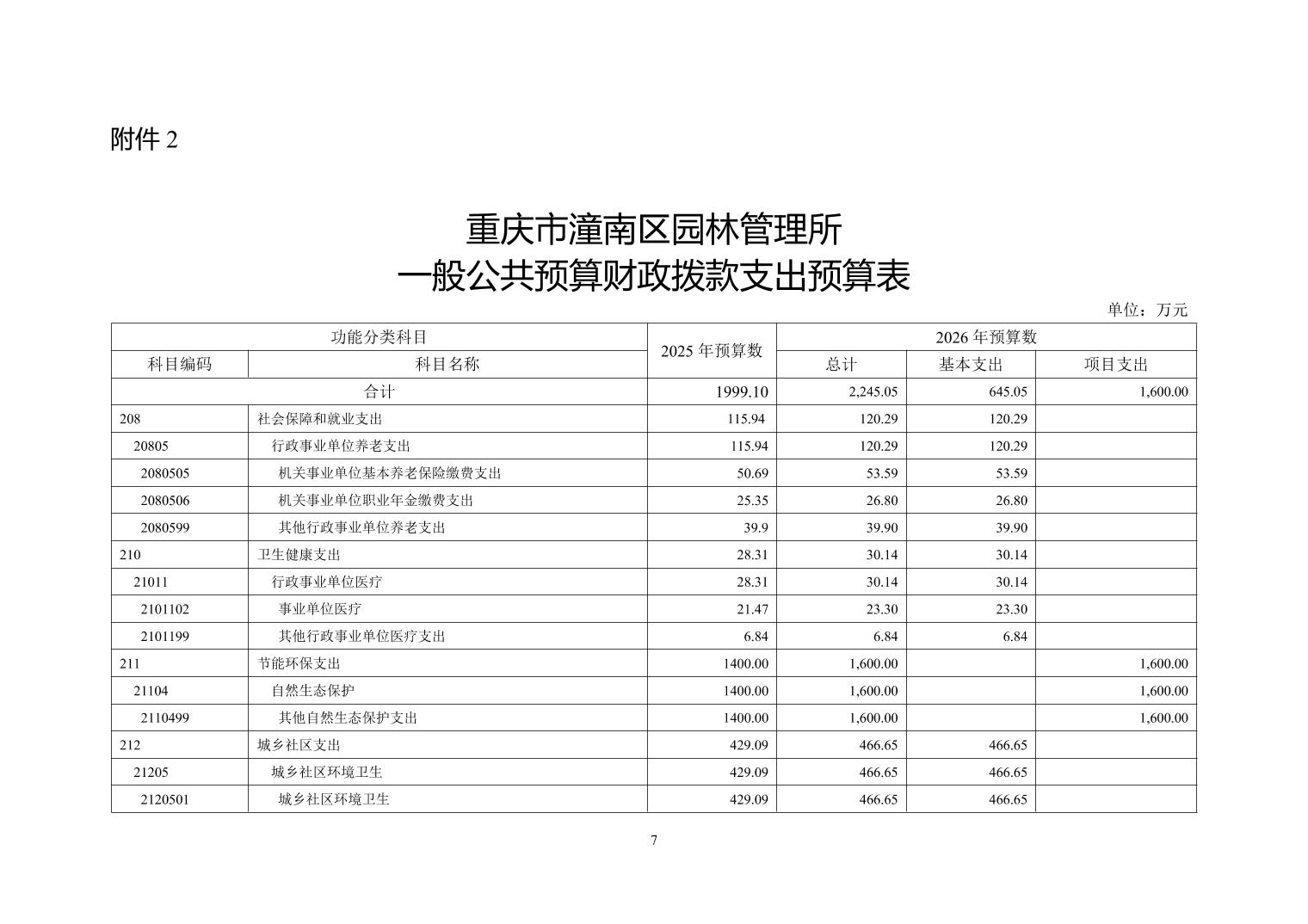 附件 2

重庆市潼南区园林管理所
一般公共预算财政拨款支出预算表

单位：万元

| 功能分类科目 | | 2025 年预算数 | 2026 年预算数 | | |
|---|---|---|---|---|---|
| 科目编码 | 科目名称 | | 总计 | 基本支出 | 项目支出 |
| 合计 | | 1999.10 | 2,245.05 | 645.05 | 1,600.00 |
| 208 | 社会保障和就业支出 | 115.94 | 120.29 | 120.29 | |
| 20805 | 行政事业单位养老支出 | 115.94 | 120.29 | 120.29 | |
| 2080505 | 机关事业单位基本养老保险缴费支出 | 50.69 | 53.59 | 53.59 | |
| 2080506 | 机关事业单位职业年金缴费支出 | 25.35 | 26.80 | 26.80 | |
| 2080599 | 其他行政事业单位养老支出 | 39.9 | 39.90 | 39.90 | |
| 210 | 卫生健康支出 | 28.31 | 30.14 | 30.14 | |
| 21011 | 行政事业单位医疗 | 28.31 | 30.14 | 30.14 | |
| 2101102 | 事业单位医疗 | 21.47 | 23.30 | 23.30 | |
| 2101199 | 其他行政事业单位医疗支出 | 6.84 | 6.84 | 6.84 | |
| 211 | 节能环保支出 | 1400.00 | 1,600.00 | | 1,600.00 |
| 21104 | 自然生态保护 | 1400.00 | 1,600.00 | | 1,600.00 |
| 2110499 | 其他自然生态保护支出 | 1400.00 | 1,600.00 | | 1,600.00 |
| 212 | 城乡社区支出 | 429.09 | 466.65 | 466.65 | |
| 21205 | 城乡社区环境卫生 | 429.09 | 466.65 | 466.65 | |
| 2120501 | 城乡社区环境卫生 | 429.09 | 466.65 | 466.65 | |

7